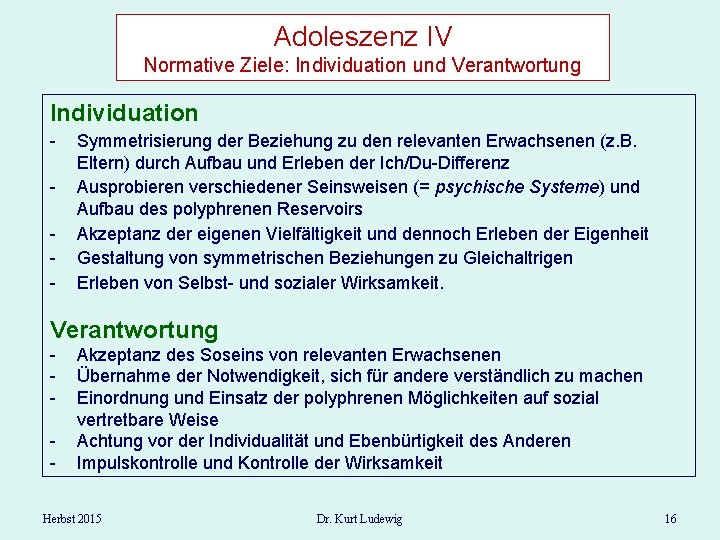 Adoleszenz IV
Normative Ziele: Individuation und Verantwortung

Individuation
- Symmetrisierung der Beziehung zu den relevanten Erwachsenen (z.B. Eltern) durch Aufbau und Erleben der Ich/Du-Differenz
- Ausprobieren verschiedener Seinsweisen (= psychische Systeme) und Aufbau des polyphrenen Reservoirs
- Akzeptanz der eigenen Vielfältigkeit und dennoch Erleben der Eigenheit
- Gestaltung von symmetrischen Beziehungen zu Gleichaltrigen
- Erleben von Selbst- und sozialer Wirksamkeit.

Verantwortung
- Akzeptanz des Soseins von relevanten Erwachsenen
- Übernahme der Notwendigkeit, sich für andere verständlich zu machen
- Einordnung und Einsatz der polyphrenen Möglichkeiten auf sozial vertretbare Weise
- Achtung vor der Individualität und Ebenbürtigkeit des Anderen
- Impulskontrolle und Kontrolle der Wirksamkeit

Herbst 2015 Dr. Kurt Ludewig 16